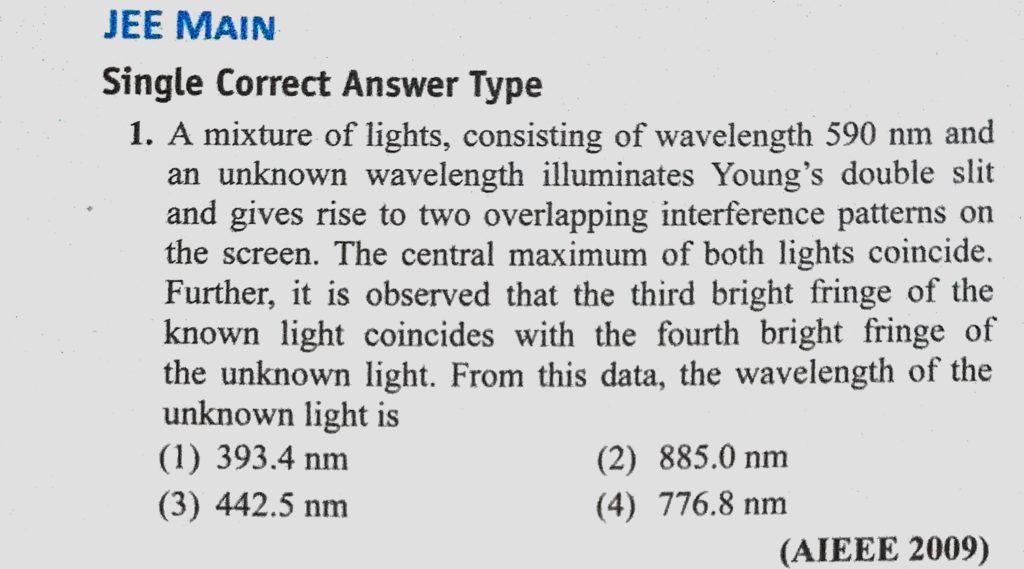 JEE MAIN

Single Correct Answer Type

1. A mixture of lights, consisting of wavelength 590 nm and an unknown wavelength illuminates Young's double slit and gives rise to two overlapping interference patterns on the screen. The central maximum of both lights coincide. Further, it is observed that the third bright fringe of the known light coincides with the fourth bright fringe of the unknown light. From this data, the wavelength of the unknown light is

(1) 393.4 nm
(2) 885.0 nm
(3) 442.5 nm
(4) 776.8 nm

(AIEEE 2009)